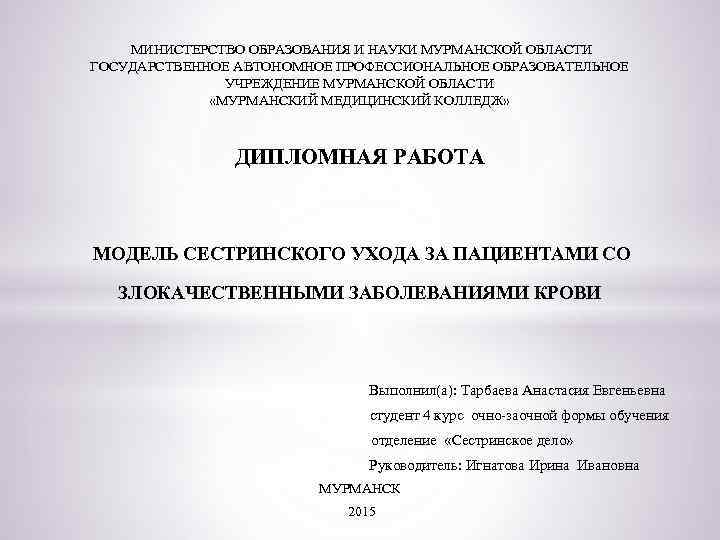 МИНИСТЕРСТВО ОБРАЗОВАНИЯ И НАУКИ МУРМАНСКОЙ ОБЛАСТИ
ГОСУДАРСТВЕННОЕ АВТОНОМНОЕ ПРОФЕССИОНАЛЬНОЕ ОБРАЗОВАТЕЛЬНОЕ УЧРЕЖДЕНИЕ МУРМАНСКОЙ ОБЛАСТИ
«МУРМАНСКИЙ МЕДИЦИНСКИЙ КОЛЛЕДЖ»

ДИПЛОМНАЯ РАБОТА

МОДЕЛЬ СЕСТРИНСКОГО УХОДА ЗА ПАЦИЕНТАМИ СО ЗЛОКАЧЕСТВЕННЫМИ ЗАБОЛЕВАНИЯМИ КРОВИ

Выполнил(а): Тарбаева Анастасия Евгеньевна
студент 4 курс очно-заочной формы обучения
отделение «Сестринское дело»
Руководитель: Игнатова Ирина Ивановна

МУРМАНСК
2015